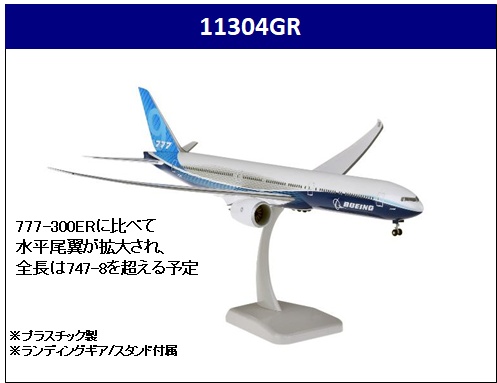 11304GR

777
BOEING

777-300ERに比べて
水平尾翼が拡大され、
全長は747-8を超える予定

※プラスチック製
※ランディングギア/スタンド付属